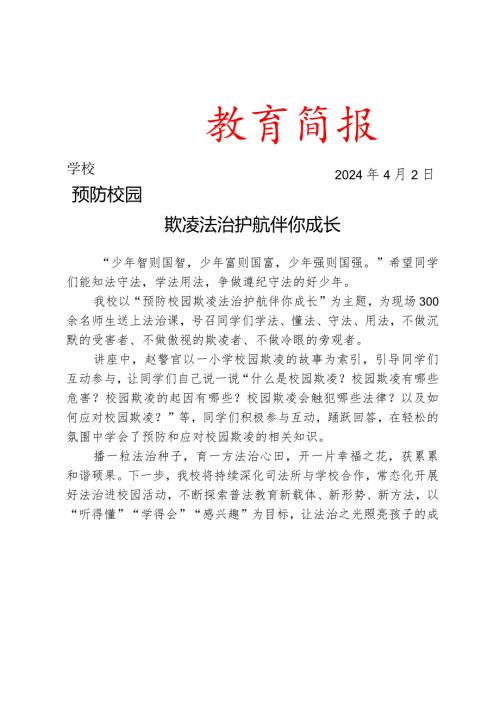 教育简报

学校

2024 年 4 月 2 日

预防校园

欺凌法治护航伴你成长

“少年智则国智，少年富则国富，少年强则国强。”希望同学们能知法守法，学法用法，争做遵纪守法的好少年。

我校以“预防校园欺凌法治护航伴你成长”为主题，为现场 300 余名师生送上法治课，号召同学们学法、懂法、守法、用法，不做沉默的受害者、不做傲视的欺凌者、不做冷眼的旁观者。

讲座中，赵警官以一小学校园欺凌的故事为索引，引导同学们互动参与，让同学们自己说一说“什么是校园欺凌？校园欺凌有哪些危害？校园欺凌的起因有哪些？校园欺凌会触犯哪些法律？以及如何应对校园欺凌？”等，同学们积极参与互动，踊跃回答，在轻松的氛围中学会了预防和应对校园欺凌的相关知识。

播一粒法治种子，育一方法治心田，开一片幸福之花，获累累和谐硕果。下一步，我校将持续深化司法所与学校合作，常态化开展好法治进校园活动，不断探索普法教育新载体、新形势、新方法，以“听得懂”“学得会”“感兴趣”为目标，让法治之光照亮孩子的成